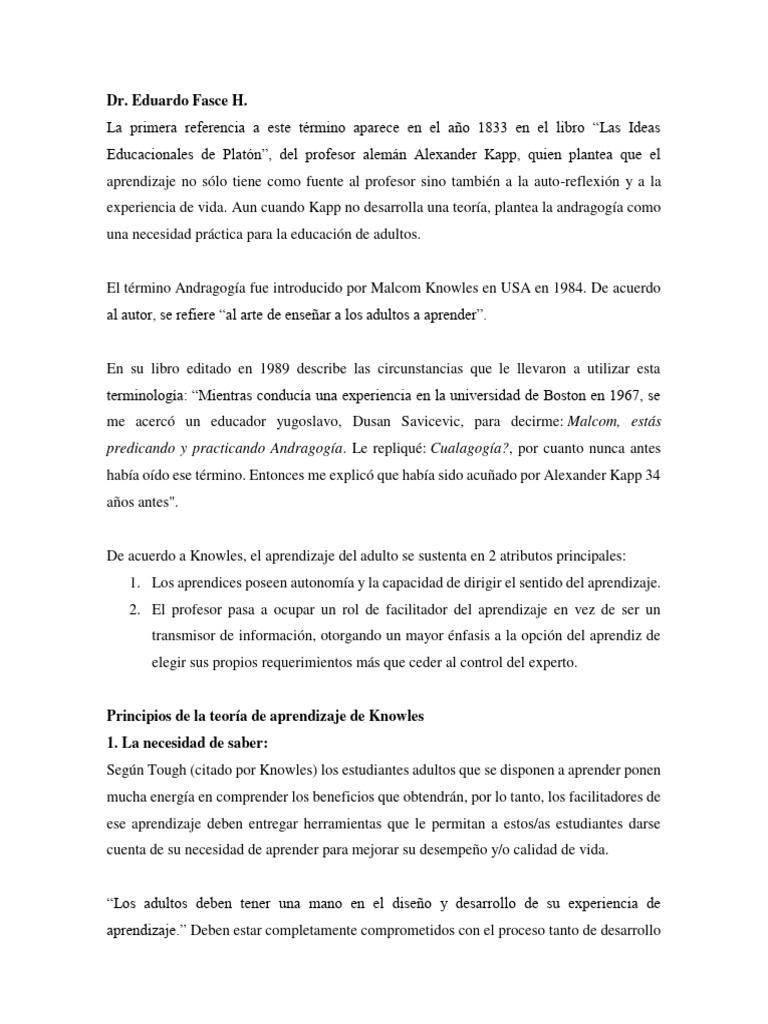 Dr. Eduardo Fasce H.

La primera referencia a este término aparece en el año 1833 en el libro “Las Ideas Educacionales de Platón”, del profesor alemán Alexander Kapp, quien plantea que el aprendizaje no sólo tiene como fuente al profesor sino también a la auto-reflexión y a la experiencia de vida. Aun cuando Kapp no desarrolla una teoría, plantea la andragogía como una necesidad práctica para la educación de adultos.

El término Andragogía fue introducido por Malcom Knowles en USA en 1984. De acuerdo al autor, se refiere “al arte de enseñar a los adultos a aprender”.

En su libro editado en 1989 describe las circunstancias que le llevaron a utilizar esta terminología: “Mientras conducía una experiencia en la universidad de Boston en 1967, se me acercó un educador yugoslavo, Dusan Savicevic, para decirme: Malcom, estás predicando y practicando Andragogía. Le repliqué: Cualagogía?, por cuanto nunca antes había oído ese término. Entonces me explicó que había sido acuñado por Alexander Kapp 34 años antes".

De acuerdo a Knowles, el aprendizaje del adulto se sustenta en 2 atributos principales:
1. Los aprendices poseen autonomía y la capacidad de dirigir el sentido del aprendizaje.
2. El profesor pasa a ocupar un rol de facilitador del aprendizaje en vez de ser un transmisor de información, otorgando un mayor énfasis a la opción del aprendiz de elegir sus propios requerimientos más que ceder al control del experto.

Principios de la teoría de aprendizaje de Knowles

1. La necesidad de saber:

Según Tough (citado por Knowles) los estudiantes adultos que se disponen a aprender ponen mucha energía en comprender los beneficios que obtendrán, por lo tanto, los facilitadores de ese aprendizaje deben entregar herramientas que le permitan a estos/as estudiantes darse cuenta de su necesidad de aprender para mejorar su desempeño y/o calidad de vida.

“Los adultos deben tener una mano en el diseño y desarrollo de su experiencia de aprendizaje.” Deben estar completamente comprometidos con el proceso tanto de desarrollo